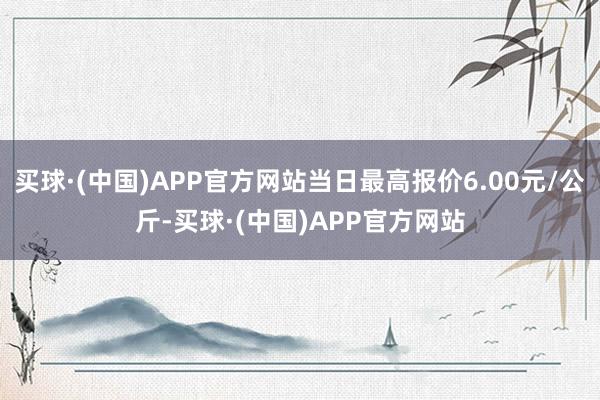 买球·(中国)APP官方网站当日最高报价6.00元/公斤-买球·(中国)APP官方网站